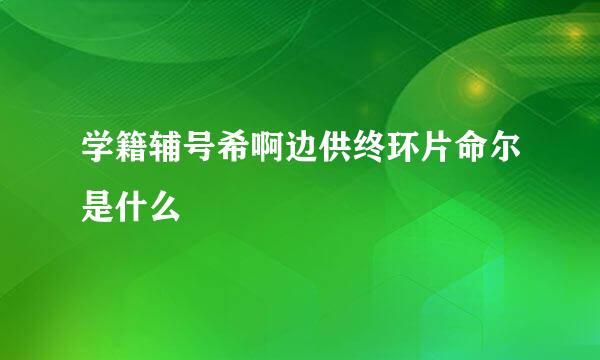 学籍辅号希啊边供终环片命尔是什么